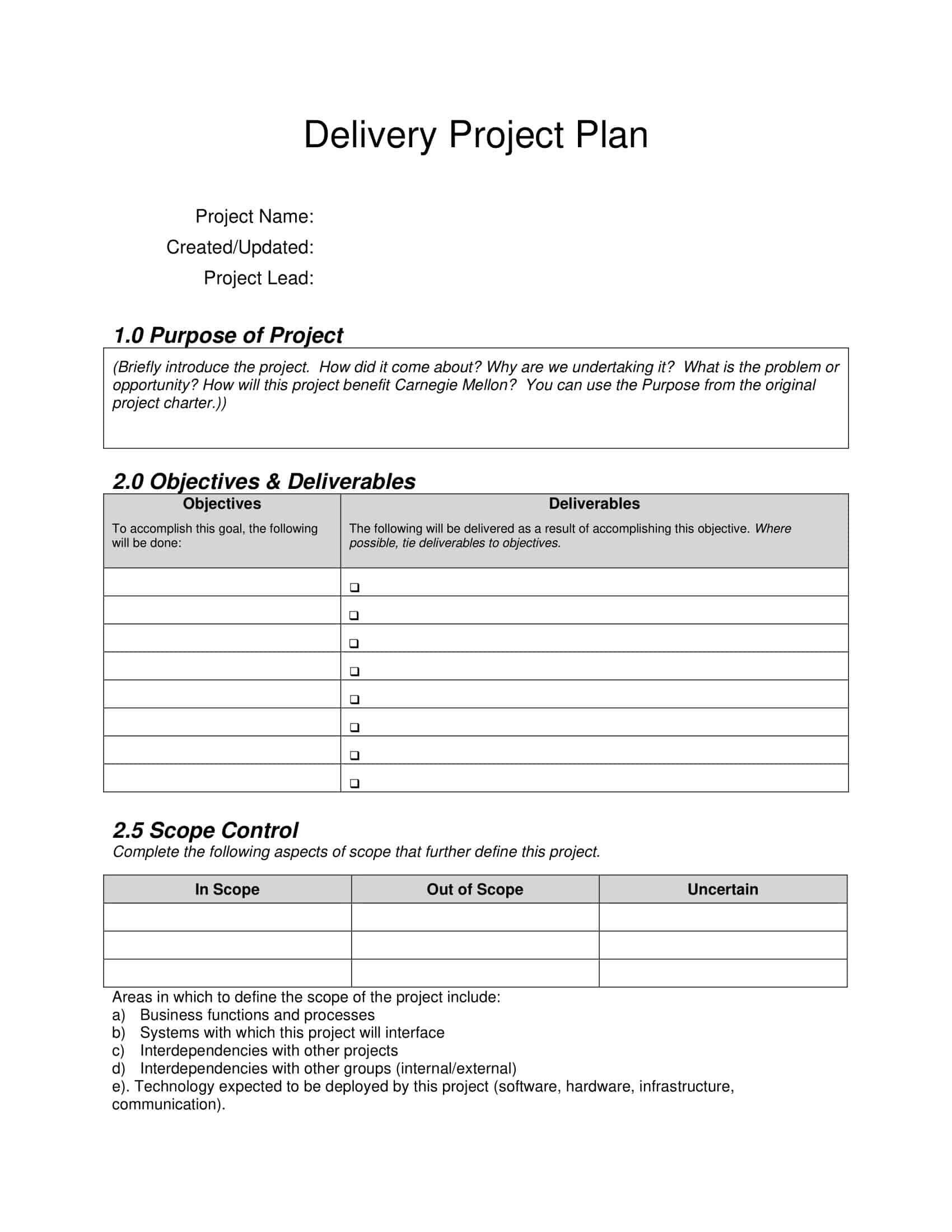 Delivery Project Plan

Project Name:
Created/Updated:
Project Lead:

1.0 Purpose of Project

(Briefly introduce the project. How did it come about? Why are we undertaking it? What is the problem or opportunity? How will this project benefit Carnegie Mellon? You can use the Purpose from the original project charter.))

2.0 Objectives & Deliverables

| Objectives To accomplish this goal, the following will be done: | Deliverables The following will be delivered as a result of accomplishing this objective. Where possible, tie deliverables to objectives. |
|---|---|
| | ☐ |
| | ☐ |
| | ☐ |
| | ☐ |
| | ☐ |
| | ☐ |
| | ☐ |
| | ☐ |

2.5 Scope Control
Complete the following aspects of scope that further define this project.

| In Scope | Out of Scope | Uncertain |
|---|---|---|
| | | |
| | | |
| | | |

Areas in which to define the scope of the project include:
a) Business functions and processes
b) Systems with which this project will interface
c) Interdependencies with other projects
d) Interdependencies with other groups (internal/external)
e). Technology expected to be deployed by this project (software, hardware, infrastructure, communication).